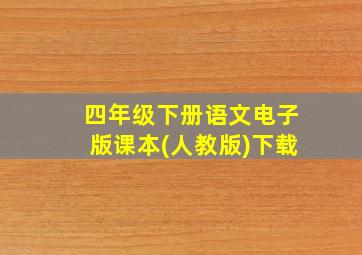 四年级下册语文电子版课本(人教版)下载